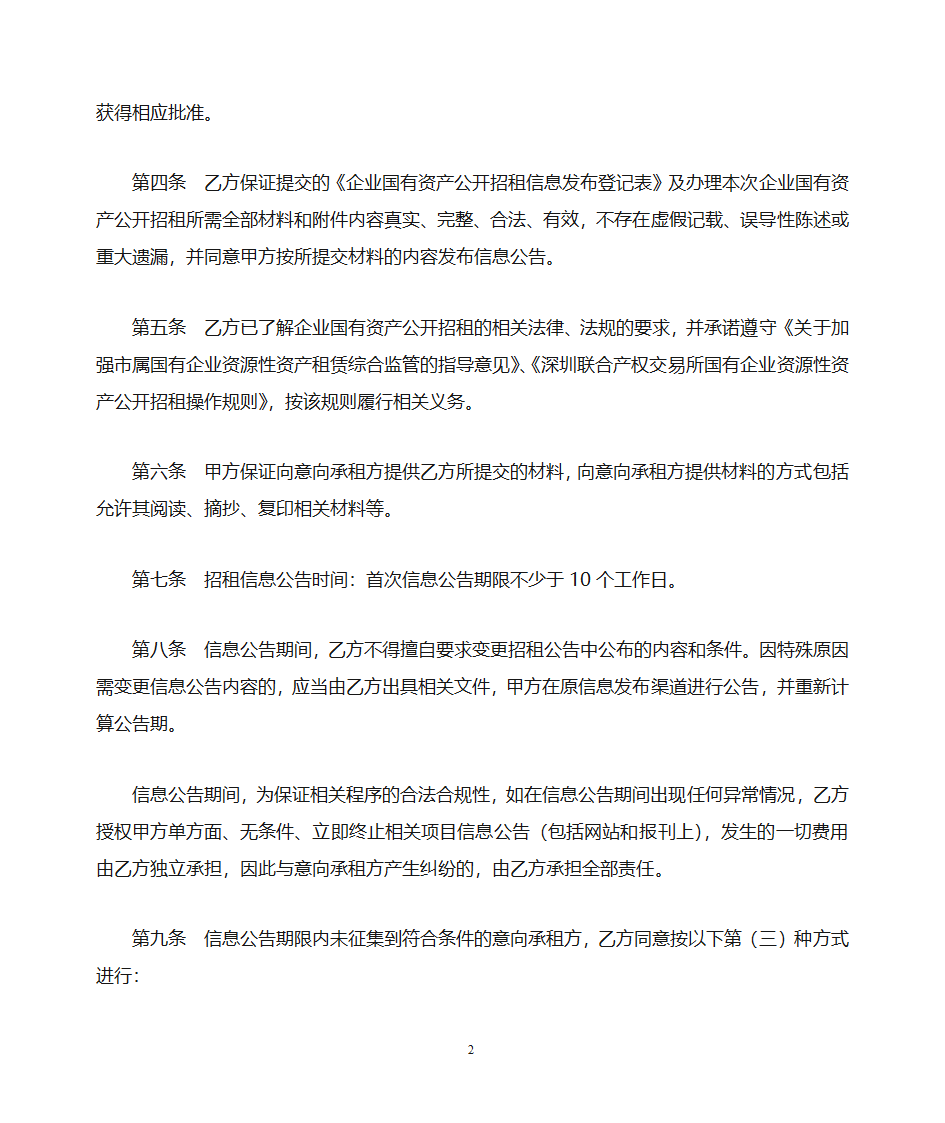 获得相应批准。

第四条　乙方保证提交的《企业国有资产公开招租信息发布登记表》及办理本次企业国有资产公开招租所需全部材料和附件内容真实、完整、合法、有效，不存在虚假记载、误导性陈述或重大遗漏，并同意甲方按所提交材料的内容发布信息公告。

第五条　乙方已了解企业国有资产公开招租的相关法律、法规的要求，并承诺遵守《关于加强市属国有企业资源性资产租赁综合监管的指导意见》、《深圳联合产权交易所国有企业资源性资产公开招租操作规则》，按该规则履行相关义务。

第六条　甲方保证向意向承租方提供乙方所提交的材料，向意向承租方提供材料的方式包括允许其阅读、摘抄、复印相关材料等。

第七条　招租信息公告时间：首次信息公告期限不少于 10 个工作日。

第八条　信息公告期间，乙方不得擅自要求变更招租公告中公布的内容和条件。因特殊原因需变更信息公告内容的，应当由乙方出具相关文件，甲方在原信息发布渠道进行公告，并重新计算公告期。

信息公告期间，为保证相关程序的合法合规性，如在信息公告期间出现任何异常情况，乙方授权甲方单方面、无条件、立即终止相关项目信息公告（包括网站和报刊上），发生的一切费用由乙方独立承担，因此与意向承租方产生纠纷的，由乙方承担全部责任。

第九条　信息公告期限内未征集到符合条件的意向承租方，乙方同意按以下第（三）种方式进行：

2